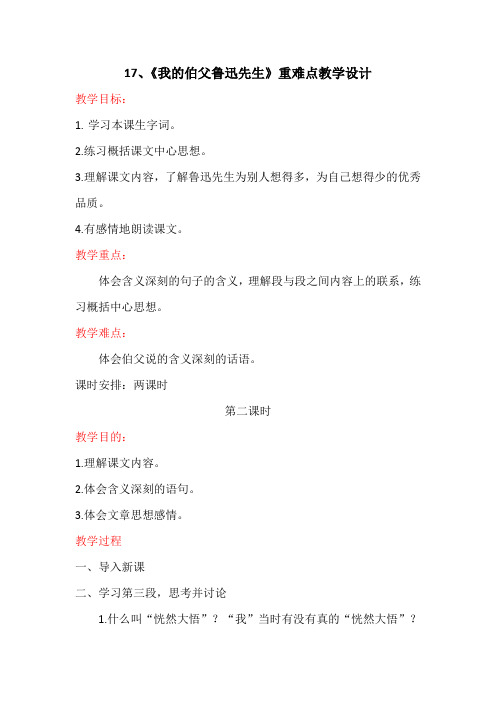 17、《我的伯父鲁迅先生》重难点教学设计

教学目标：

1. 学习本课生字词。

2.练习概括课文中心思想。

3.理解课文内容，了解鲁迅先生为别人想得多，为自己想得少的优秀品质。

4.有感情地朗读课文。

教学重点：

体会含义深刻的句子的含义，理解段与段之间内容上的联系，练习概括中心思想。

教学难点：

体会伯父说的含义深刻的话语。

课时安排：两课时

第二课时

教学目的：

1.理解课文内容。

2.体会含义深刻的语句。

3.体会文章思想感情。

教学过程

一、导入新课

二、学习第三段，思考并讨论

1.什么叫“恍然大悟”？“我”当时有没有真的“恍然大悟”？